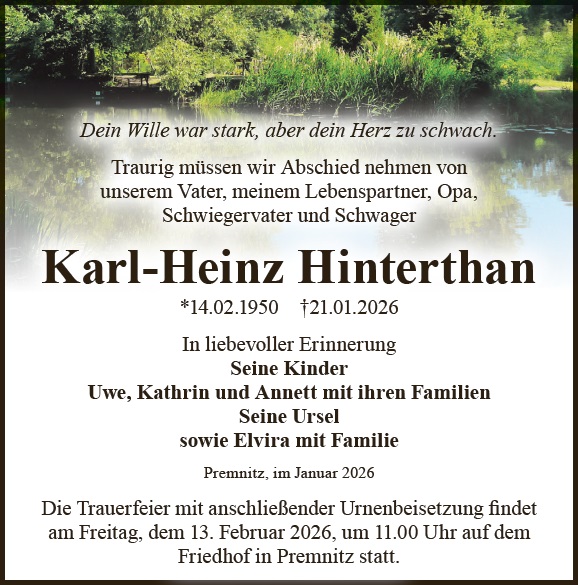 Dein Wille war stark, aber dein Herz zu schwach.

Traurig müssen wir Abschied nehmen von unserem Vater, meinem Lebenspartner, Opa, Schwiegervater und Schwager

Karl-Heinz Hinterthan

*14.02.1950 †21.01.2026

In liebevoller Erinnerung
Seine Kinder
Uwe, Kathrin und Annett mit ihren Familien
Seine Ursel
sowie Elvira mit Familie

Premnitz, im Januar 2026

Die Trauerfeier mit anschließender Urnenbeisetzung findet am Freitag, dem 13. Februar 2026, um 11.00 Uhr auf dem Friedhof in Premnitz statt.